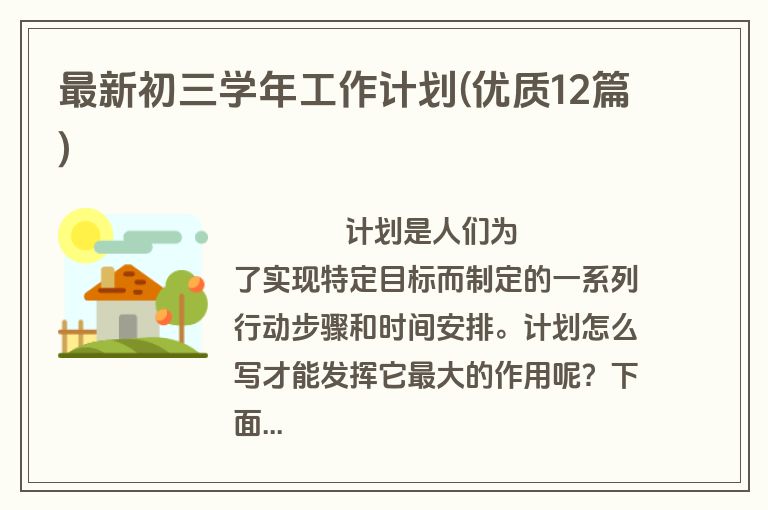 最新初三学年工作计划(优质12篇)

计划是人们为了实现特定目标而制定的一系列行动步骤和时间安排。计划怎么写才能发挥它最大的作用呢？下面...